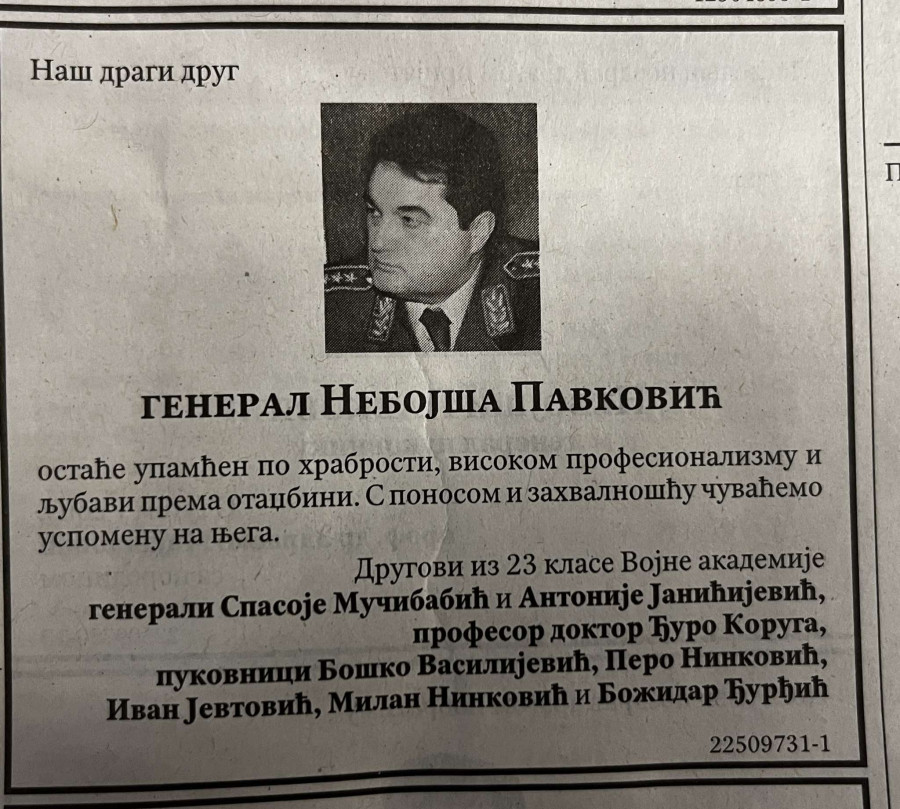 Наш драги друг

ГЕНЕРАЛ НЕБОЈША ПАВКОВИЋ

остаће упамћен по храбрости, високом професионализму и љубави према отаџбини. С поносом и захвалношћу чуваћемо успомену на њега.

Другови из 23 класе Војне академије
генерали Спасоје Мучибабић и Антоније Јанићијевић,
професор доктор Ђуро Коруга,
пуковници Бошко Василијевић, Перо Нинковић,
Иван Јевтовић, Милан Нинковић и Божидар Ђурђић

22509731-1